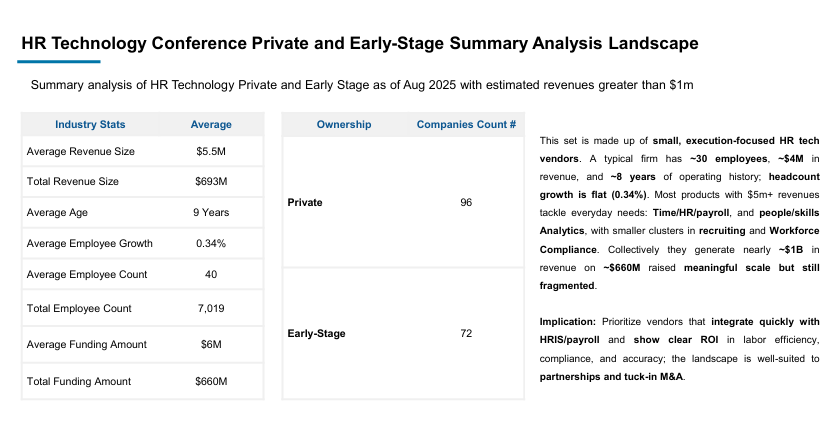 HR Technology Conference Private and Early-Stage Summary Analysis Landscape

Summary analysis of HR Technology Private and Early Stage as of Aug 2025 with estimated revenues greater than $1m

| Industry Stats | Average |
|---|---|
| Average Revenue Size | $5.5M |
| Total Revenue Size | $693M |
| Average Age | 9 Years |
| Average Employee Growth | 0.34% |
| Average Employee Count | 40 |
| Total Employee Count | 7,019 |
| Average Funding Amount | $6M |
| Total Funding Amount | $660M |

| Ownership | Companies Count # |
|---|---|
| Private | 96 |
| Early-Stage | 72 |

This set is made up of small, execution-focused HR tech vendors. A typical firm has ~30 employees, ~$4M in revenue, and ~8 years of operating history; headcount growth is flat (0.34%). Most products with $5m+ revenues tackle everyday needs: Time/HR/payroll, and people/skills Analytics, with smaller clusters in recruiting and Workforce Compliance. Collectively they generate nearly ~$1B in revenue on ~$660M raised meaningful scale but still fragmented.

Implication: Prioritize vendors that integrate quickly with HRIS/payroll and show clear ROI in labor efficiency, compliance, and accuracy; the landscape is well-suited to partnerships and tuck-in M&A.